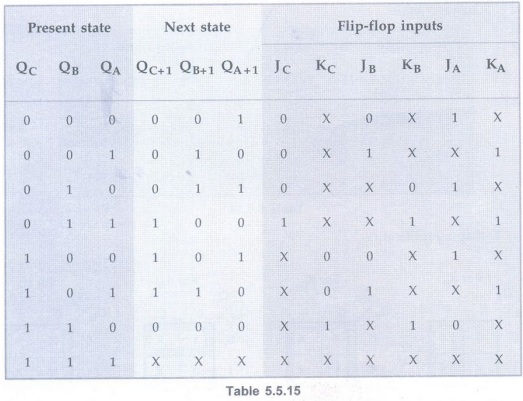 | Present state | | | Next state | | | Flip-flop inputs | | | | | |
|---|---|---|---|---|---|---|---|---|---|---|---|
| $Q_C$ | $Q_B$ | $Q_A$ | $Q_{C+1}$ | $Q_{B+1}$ | $Q_{A+1}$ | $J_C$ | $K_C$ | $J_B$ | $K_B$ | $J_A$ | $K_A$ |
| 0 | 0 | 0 | 0 | 0 | 1 | 0 | X | 0 | X | 1 | X |
| 0 | 0 | 1 | 0 | 1 | 0 | 0 | X | 1 | X | X | 1 |
| 0 | 1 | 0 | 0 | 1 | 1 | 0 | X | X | 0 | 1 | X |
| 0 | 1 | 1 | 1 | 0 | 0 | 1 | X | X | 1 | X | 1 |
| 1 | 0 | 0 | 1 | 0 | 1 | X | 0 | 0 | X | 1 | X |
| 1 | 0 | 1 | 1 | 1 | 0 | X | 0 | 1 | X | X | 1 |
| 1 | 1 | 0 | 0 | 0 | 0 | X | 1 | X | 1 | 0 | X |
| 1 | 1 | 1 | X | X | X | X | X | X | X | X | X |

Table 5.5.15